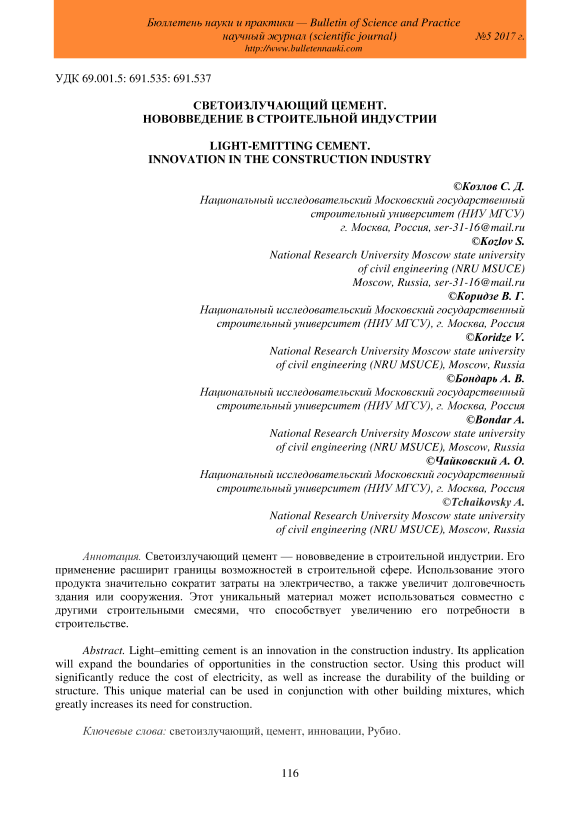 Бюллетень науки и практики — Bulletin of Science and Practice
научный журнал (scientific journal) №5 2017 г.
http://www.bulletennauki.com

УДК 69.001.5: 691.535: 691.537

СВЕТОИЗЛУЧАЮЩИЙ ЦЕМЕНТ.
НОВОВВЕДЕНИЕ В СТРОИТЕЛЬНОЙ ИНДУСТРИИ

LIGHT-EMITTING CEMENT.
INNOVATION IN THE CONSTRUCTION INDUSTRY

©Козлов С. Д.
Национальный исследовательский Московский государственный строительный университет (НИУ МГСУ)
г. Москва, Россия, ser-31-16@mail.ru
©Kozlov S.
National Research University Moscow state university of civil engineering (NRU MSUCE)
Moscow, Russia, ser-31-16@mail.ru
©Коридзе В. Г.
Национальный исследовательский Московский государственный строительный университет (НИУ МГСУ), г. Москва, Россия
©Koridze V.
National Research University Moscow state university of civil engineering (NRU MSUCE), Moscow, Russia
©Бондарь А. В.
Национальный исследовательский Московский государственный строительный университет (НИУ МГСУ), г. Москва, Россия
©Bondar A.
National Research University Moscow state university of civil engineering (NRU MSUCE), Moscow, Russia
©Чайковский А. О.
Национальный исследовательский Московский государственный строительный университет (НИУ МГСУ), г. Москва, Россия
©Tchaikovsky A.
National Research University Moscow state university of civil engineering (NRU MSUCE), Moscow, Russia

Аннотация. Светоизлучающий цемент — нововведение в строительной индустрии. Его применение расширит границы возможностей в строительной сфере. Использование этого продукта значительно сократит затраты на электричество, а также увеличит долговечность здания или сооружения. Этот уникальный материал может использоваться совместно с другими строительными смесями, что способствует увеличению его потребности в строительстве.

Abstract. Light–emitting cement is an innovation in the construction industry. Its application will expand the boundaries of opportunities in the construction sector. Using this product will significantly reduce the cost of electricity, as well as increase the durability of the building or structure. This unique material can be used in conjunction with other building mixtures, which greatly increases its need for construction.

Ключевые слова: светоизлучающий, цемент, инновации, Рубио.

116